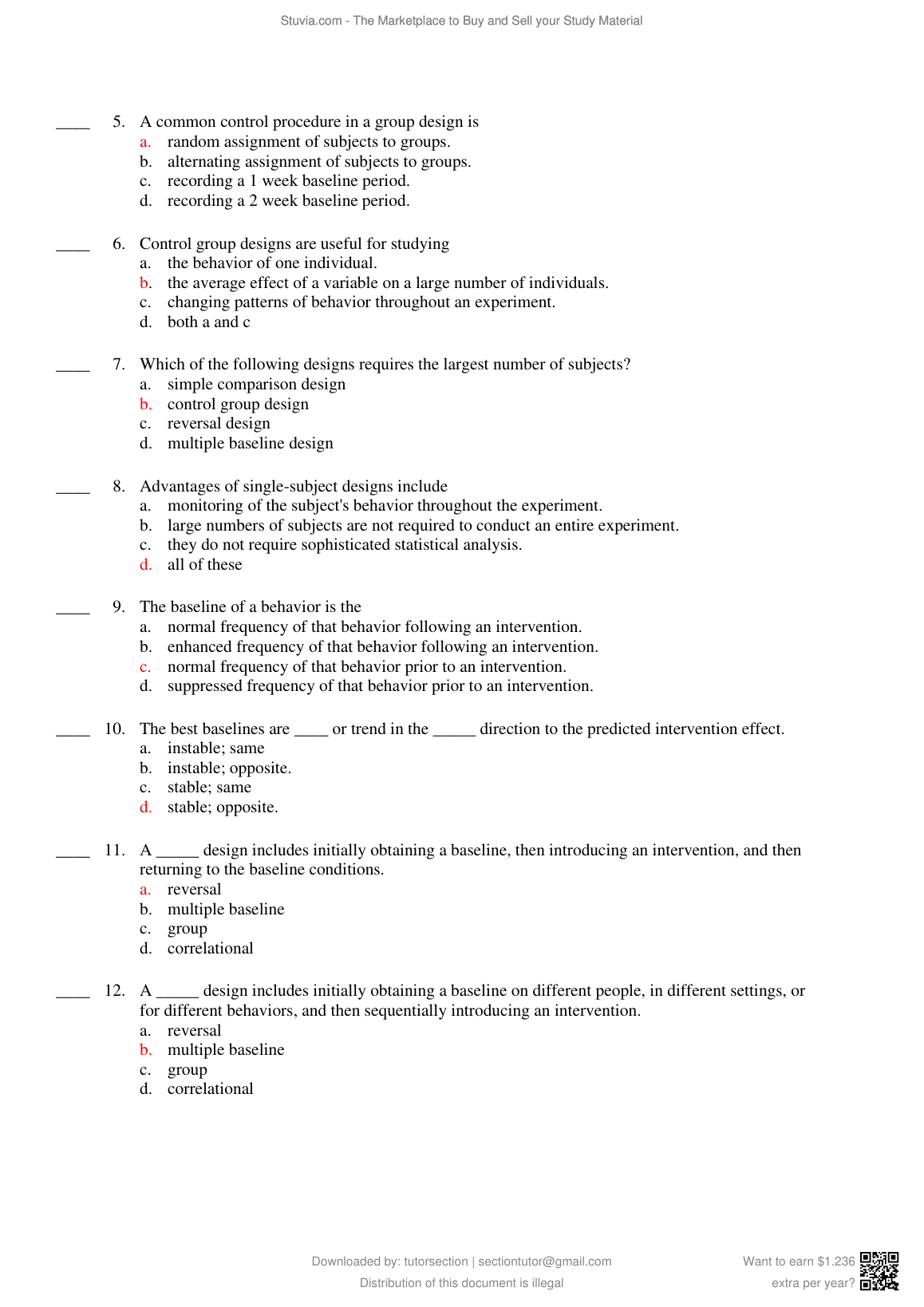 Stuvia.com - The Marketplace to Buy and Sell your Study Material

____ 5. A common control procedure in a group design is
a. random assignment of subjects to groups.
b. alternating assignment of subjects to groups.
c. recording a 1 week baseline period.
d. recording a 2 week baseline period.

____ 6. Control group designs are useful for studying
a. the behavior of one individual.
b. the average effect of a variable on a large number of individuals.
c. changing patterns of behavior throughout an experiment.
d. both a and c

____ 7. Which of the following designs requires the largest number of subjects?
a. simple comparison design
b. control group design
c. reversal design
d. multiple baseline design

____ 8. Advantages of single-subject designs include
a. monitoring of the subject's behavior throughout the experiment.
b. large numbers of subjects are not required to conduct an entire experiment.
c. they do not require sophisticated statistical analysis.
d. all of these

____ 9. The baseline of a behavior is the
a. normal frequency of that behavior following an intervention.
b. enhanced frequency of that behavior following an intervention.
c. normal frequency of that behavior prior to an intervention.
d. suppressed frequency of that behavior prior to an intervention.

____ 10. The best baselines are ____ or trend in the _____ direction to the predicted intervention effect.
a. instable; same
b. instable; opposite.
c. stable; same
d. stable; opposite.

____ 11. A _____ design includes initially obtaining a baseline, then introducing an intervention, and then returning to the baseline conditions.
a. reversal
b. multiple baseline
c. group
d. correlational

____ 12. A _____ design includes initially obtaining a baseline on different people, in different settings, or for different behaviors, and then sequentially introducing an intervention.
a. reversal
b. multiple baseline
c. group
d. correlational

Downloaded by: tutorsection | sectiontutor@gmail.com
Distribution of this document is illegal

Want to earn $1.236 extra per year?